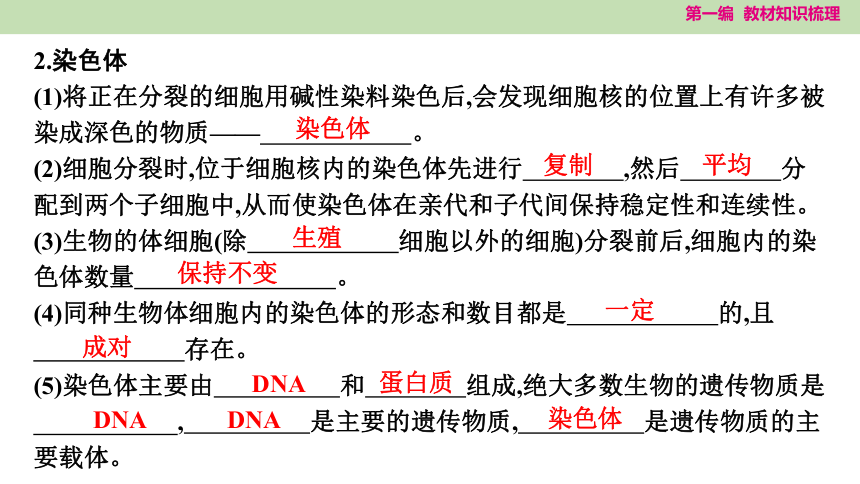 第一编 教材知识梳理

2.染色体

(1)将正在分裂的细胞用碱性染料染色后,会发现细胞核的位置上有许多被染成深色的物质——染色体。

(2)细胞分裂时,位于细胞核内的染色体先进行复制,然后平均分配到两个子细胞中,从而使染色体在亲代和子代间保持稳定性和连续性。

(3)生物的体细胞(除生殖细胞以外的细胞)分裂前后,细胞内的染色体数量保持不变。

(4)同种生物体细胞内的染色体的形态和数目都是一定的,且成对存在。

(5)染色体主要由DNA和蛋白质组成,绝大多数生物的遗传物质是DNA,DNA是主要的遗传物质,染色体是遗传物质的主要载体。